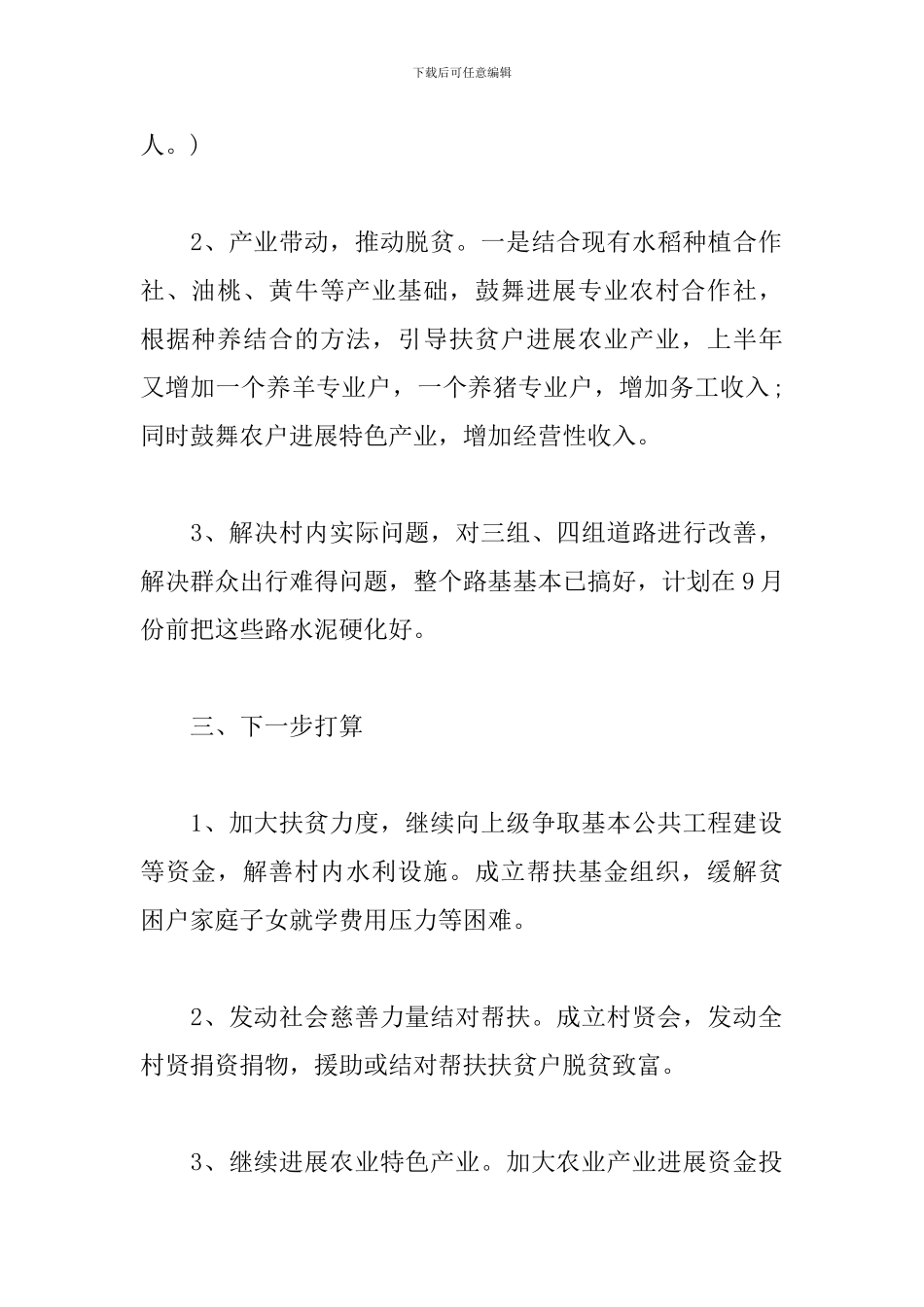 下载后可任意编辑

人。）

2、产业带动，推动脱贫。一是结合现有水稻种植合作社、油桃、黄牛等产业基础，鼓舞进展专业农村合作社，根据种养结合的方法，引导扶贫户进展农业产业，上半年又增加一个养羊专业户，一个养猪专业户，增加务工收入；同时鼓舞农户进展特色产业，增加经营性收入。

3、解决村内实际问题，对三组、四组道路进行改善，解决群众出行难得问题，整个路基基本已搞好，计划在9月份前把这些路水泥硬化好。

三、下一步打算

1、加大扶贫力度，继续向上级争取基本公共工程建设等资金，解善村内水利设施。成立帮扶基金组织，缓解贫困户家庭子女就学费用压力等困难。

2、发动社会慈善力量结对帮扶。成立村贤会，发动全村贤捐资捐物，援助或结对帮扶扶贫户脱贫致富。

3、继续进展农业特色产业。加大农业产业进展资金投